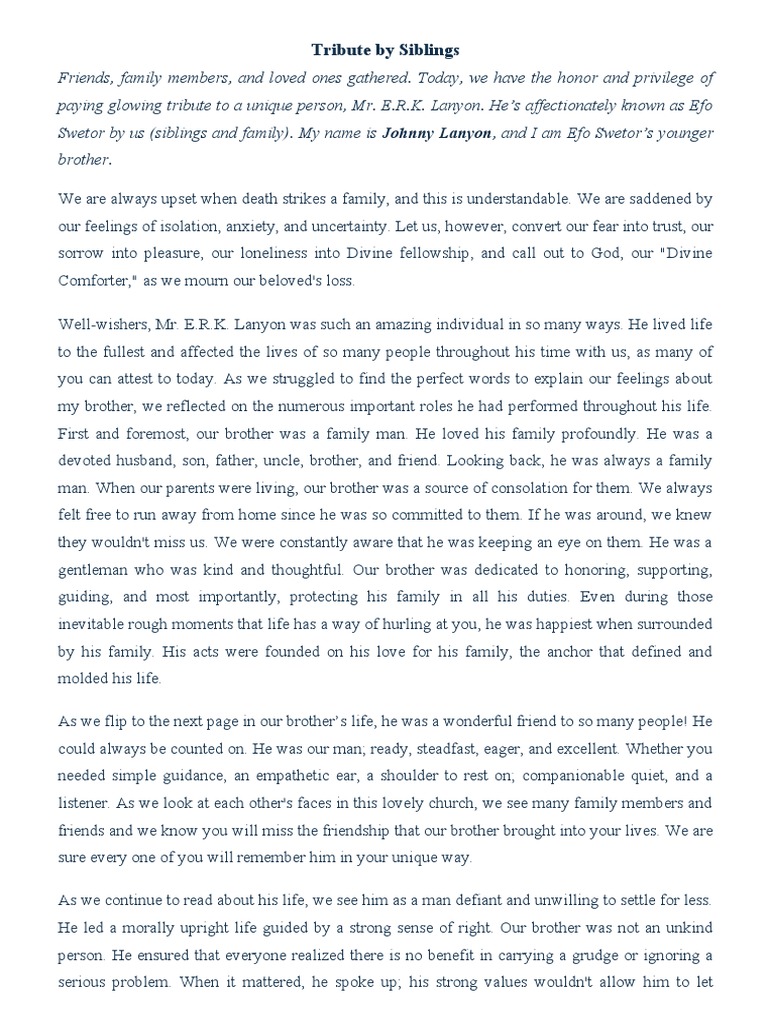 Tribute by Siblings

Friends, family members, and loved ones gathered. Today, we have the honor and privilege of paying glowing tribute to a unique person, Mr. E.R.K. Lanyon. He's affectionately known as Efo Swetor by us (siblings and family). My name is Johnny Lanyon, and I am Efo Swetor's younger brother.

We are always upset when death strikes a family, and this is understandable. We are saddened by our feelings of isolation, anxiety, and uncertainty. Let us, however, convert our fear into trust, our sorrow into pleasure, our loneliness into Divine fellowship, and call out to God, our "Divine Comforter," as we mourn our beloved's loss.

Well-wishers, Mr. E.R.K. Lanyon was such an amazing individual in so many ways. He lived life to the fullest and affected the lives of so many people throughout his time with us, as many of you can attest to today. As we struggled to find the perfect words to explain our feelings about my brother, we reflected on the numerous important roles he had performed throughout his life. First and foremost, our brother was a family man. He loved his family profoundly. He was a devoted husband, son, father, uncle, brother, and friend. Looking back, he was always a family man. When our parents were living, our brother was a source of consolation for them. We always felt free to run away from home since he was so committed to them. If he was around, we knew they wouldn't miss us. We were constantly aware that he was keeping an eye on them. He was a gentleman who was kind and thoughtful. Our brother was dedicated to honoring, supporting, guiding, and most importantly, protecting his family in all his duties. Even during those inevitable rough moments that life has a way of hurling at you, he was happiest when surrounded by his family. His acts were founded on his love for his family, the anchor that defined and molded his life.

As we flip to the next page in our brother's life, he was a wonderful friend to so many people! He could always be counted on. He was our man; ready, steadfast, eager, and excellent. Whether you needed simple guidance, an empathetic ear, a shoulder to rest on; companionable quiet, and a listener. As we look at each other's faces in this lovely church, we see many family members and friends and we know you will miss the friendship that our brother brought into your lives. We are sure every one of you will remember him in your unique way.

As we continue to read about his life, we see him as a man defiant and unwilling to settle for less. He led a morally upright life guided by a strong sense of right. Our brother was not an unkind person. He ensured that everyone realized there is no benefit in carrying a grudge or ignoring a serious problem. When it mattered, he spoke up; his strong values wouldn't allow him to let